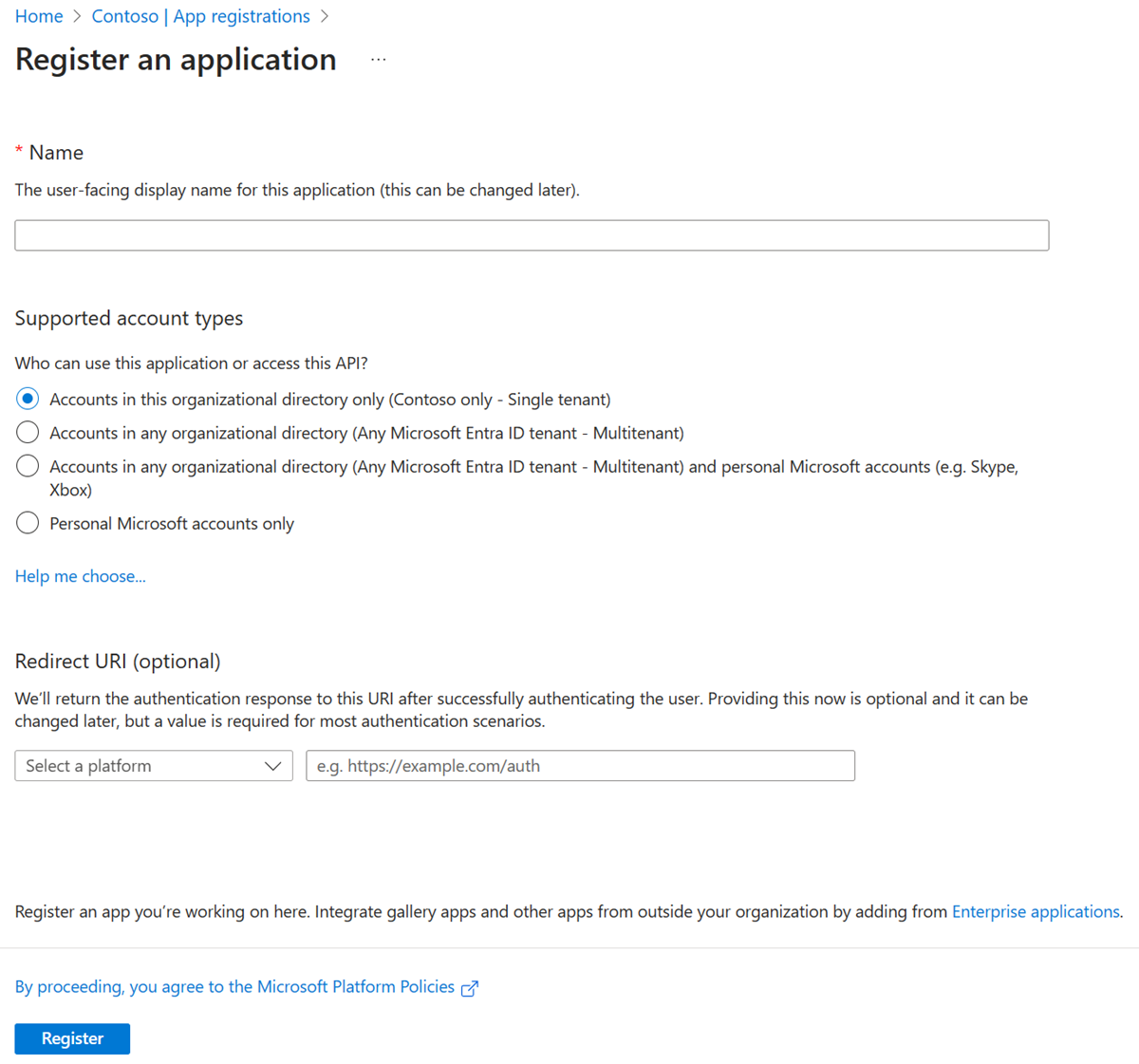 Home > Contoso | App registrations >

Register an application ...

* Name

The user-facing display name for this application (this can be changed later).

Supported account types

Who can use this application or access this API?

Accounts in this organizational directory only (Contoso only - Single tenant)

Accounts in any organizational directory (Any Microsoft Entra ID tenant - Multitenant)

Accounts in any organizational directory (Any Microsoft Entra ID tenant - Multitenant) and personal Microsoft accounts (e.g. Skype, Xbox)

Personal Microsoft accounts only

Help me choose...

Redirect URI (optional)

We'll return the authentication response to this URI after successfully authenticating the user. Providing this now is optional and it can be changed later, but a value is required for most authentication scenarios.

Select a platform

e.g. https://example.com/auth

Register an app you're working on here. Integrate gallery apps and other apps from outside your organization by adding from Enterprise applications.

By proceeding, you agree to the Microsoft Platform Policies

Register